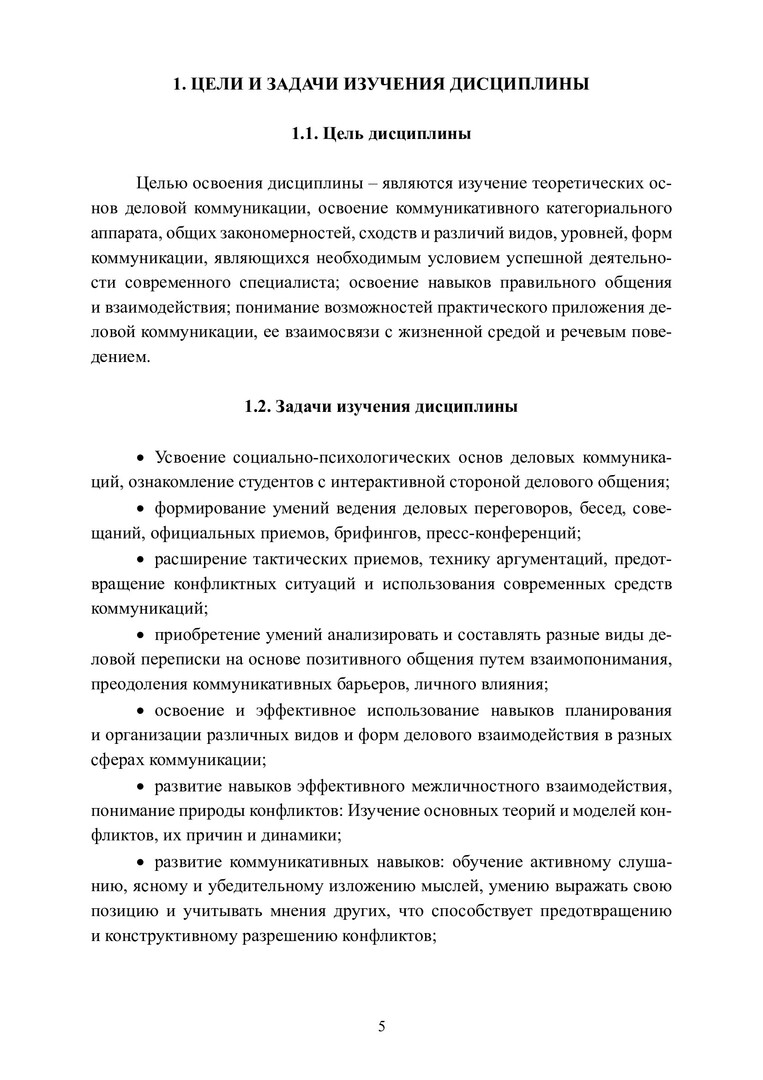 1. ЦЕЛИ И ЗАДАЧИ ИЗУЧЕНИЯ ДИСЦИПЛИНЫ

1.1. Цель дисциплины

Целью освоения дисциплины – являются изучение теоретических основ деловой коммуникации, освоение коммуникативного категориального аппарата, общих закономерностей, сходств и различий видов, уровней, форм коммуникации, являющихся необходимым условием успешной деятельности современного специалиста; освоение навыков правильного общения и взаимодействия; понимание возможностей практического приложения деловой коммуникации, ее взаимосвязи с жизненной средой и речевым поведением.

1.2. Задачи изучения дисциплины

• Усвоение социально-психологических основ деловых коммуникаций, ознакомление студентов с интерактивной стороной делового общения;

• формирование умений ведения деловых переговоров, бесед, совещаний, официальных приемов, брифингов, пресс-конференций;

• расширение тактических приемов, технику аргументаций, предотвращение конфликтных ситуаций и использования современных средств коммуникаций;

• приобретение умений анализировать и составлять разные виды деловой переписки на основе позитивного общения путем взаимопонимания, преодоления коммуникативных барьеров, личного влияния;

• освоение и эффективное использование навыков планирования и организации различных видов и форм делового взаимодействия в разных сферах коммуникации;

• развитие навыков эффективного межличностного взаимодействия, понимание природы конфликтов: Изучение основных теорий и моделей конфликтов, их причин и динамики;

• развитие коммуникативных навыков: обучение активному слушанию, ясному и убедительному изложению мыслей, умению выражать свою позицию и учитывать мнения других, что способствует предотвращению и конструктивному разрешению конфликтов;

5